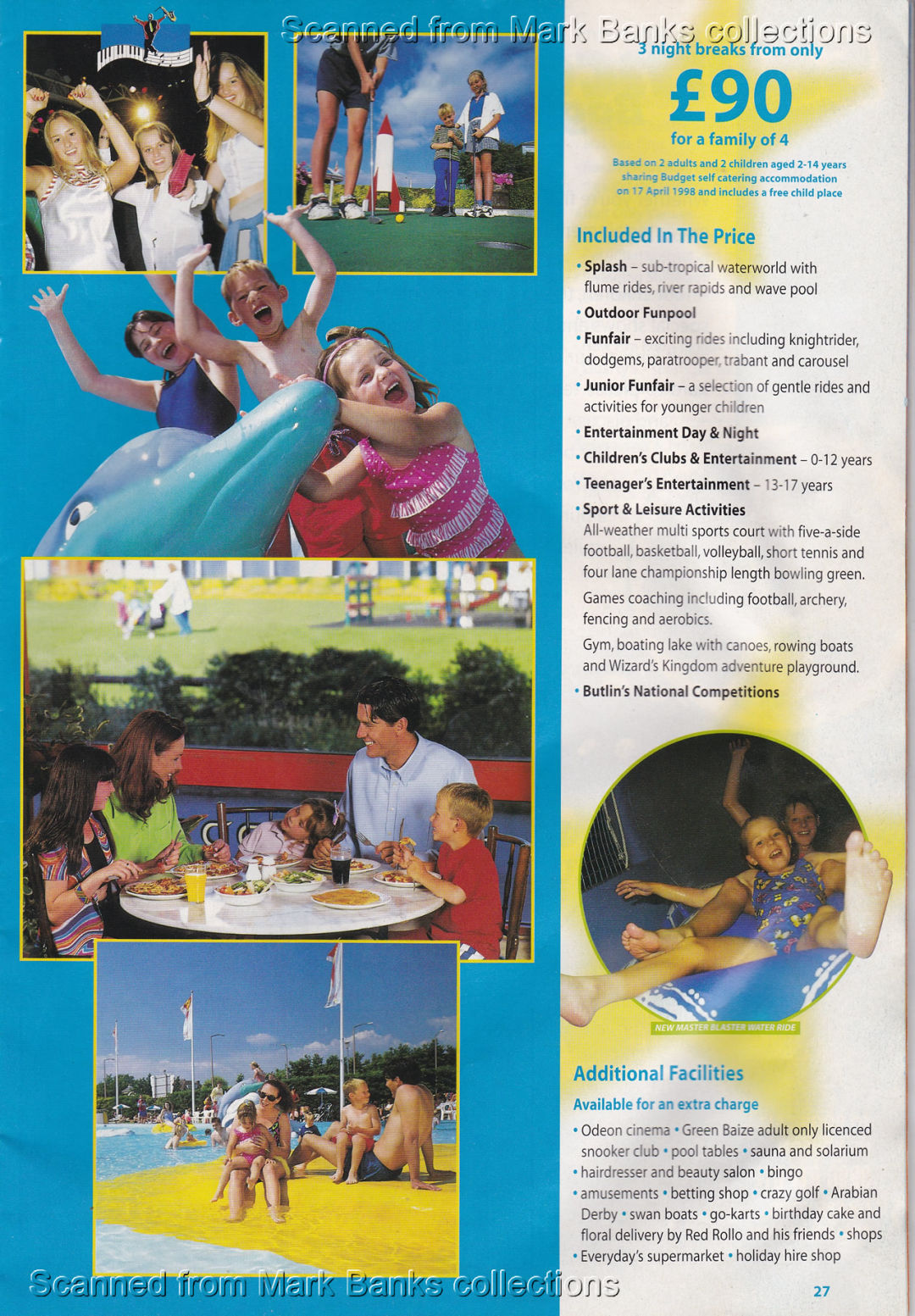 Scanned from Mark Banks collections

3 night breaks from only

£90

for a family of 4

Based on 2 adults and 2 children aged 2-14 years sharing Budget self catering accommodation on 17 April 1998 and includes a free child place

Included In The Price

• Splash – sub-tropical waterworld with flume rides, river rapids and wave pool

• Outdoor Funpool

• Funfair – exciting rides including knightrider, dodgems, paratrooper, trabant and carousel

• Junior Funfair – a selection of gentle rides and activities for younger children

• Entertainment Day & Night

• Children's Clubs & Entertainment – 0-12 years

• Teenager's Entertainment – 13-17 years

• Sport & Leisure Activities
All-weather multi sports court with five-a-side football, basketball, volleyball, short tennis and four lane championship length bowling green.

Games coaching including football, archery, fencing and aerobics.

Gym, boating lake with canoes, rowing boats and Wizard's Kingdom adventure playground.

• Butlin's National Competitions

NEW MASTER BLASTER WATER RIDE

Additional Facilities

Available for an extra charge

• Odeon cinema • Green Baize adult only licenced snooker club • pool tables • sauna and solarium • hairdresser and beauty salon • bingo • amusements • betting shop • crazy golf • Arabian Derby • swan boats • go-karts • birthday cake and floral delivery by Red Rollo and his friends • shops • Everyday's supermarket • holiday hire shop

Scanned from Mark Banks collections

27